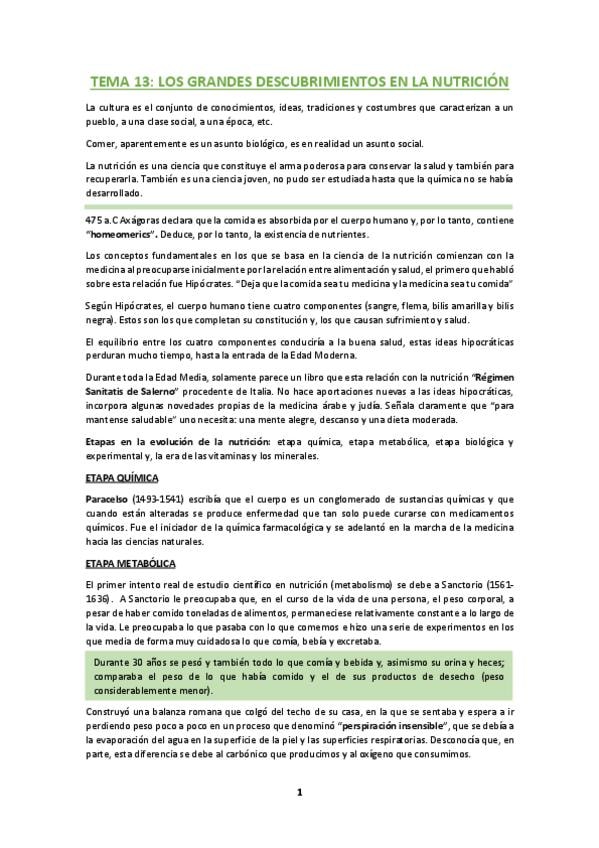 TEMA 13: LOS GRANDES DESCUBRIMIENTOS EN LA NUTRICIÓN

La cultura es el conjunto de conocimientos, ideas, tradiciones y costumbres que caracterizan a un pueblo, a una clase social, a una época, etc.

Comer, aparentemente es un asunto biológico, es en realidad un asunto social.

La nutrición es una ciencia que constituye el arma poderosa para conservar la salud y también para recuperarla. También es una ciencia joven, no pudo ser estudiada hasta que la química no se había desarrollado.

475 a.C Axágoras declara que la comida es absorbida por el cuerpo humano y, por lo tanto, contiene "homeomerics". Deduce, por lo tanto, la existencia de nutrientes.

Los conceptos fundamentales en los que se basa en la ciencia de la nutrición comienzan con la medicina al preocuparse inicialmente por la relación entre alimentación y salud, el primero que habló sobre esta relación fue Hipócrates. "Deja que la comida sea tu medicina y la medicina sea tu comida"

Según Hipócrates, el cuerpo humano tiene cuatro componentes (sangre, flema, bilis amarilla y bilis negra). Estos son los que completan su constitución y, los que causan sufrimiento y salud.

El equilibrio entre los cuatro componentes conduciría a la buena salud, estas ideas hipocráticas perduran mucho tiempo, hasta la entrada de la Edad Moderna.

Durante toda la Edad Media, solamente parece un libro que esta relación con la nutrición "Régimen Sanitatis de Salerno" procedente de Italia. No hace aportaciones nuevas a las ideas hipocráticas, incorpora algunas novedades propias de la medicina árabe y judía. Señala claramente que "para mantense saludable" uno necesita: una mente alegre, descanso y una dieta moderada.

Etapas en la evolución de la nutrición: etapa química, etapa metabólica, etapa biológica y experimental y, la era de las vitaminas y los minerales.

ETAPA QUÍMICA

Paracelso (1493-1541) escribía que el cuerpo es un conglomerado de sustancias químicas y que cuando están alteradas se produce enfermedad que tan solo puede curarse con medicamentos químicos. Fue el iniciador de la química farmacológica y se adelantó en la marcha de la medicina hacia las ciencias naturales.

ETAPA METABÓLICA

El primer intento real de estudio científico en nutrición (metabolismo) se debe a Sanctorio (1561-1636). A Sanctorio le preocupaba que, en el curso de la vida de una persona, el peso corporal, a pesar de haber comido toneladas de alimentos, permaneciese relativamente constante a lo largo de la vida. Le preocupaba lo que pasaba con lo que comemos e hizo una serie de experimentos en los que media de forma muy cuidadosa lo que comía, bebía y excretaba.

Durante 30 años se pesó y también todo lo que comía y bebida y, asimismo su orina y heces; comparaba el peso de lo que había comido y el de sus productos de desecho (peso considerablemente menor).

Construyó una balanza romana que colgó del techo de su casa, en la que se sentaba y espera a ir perdiendo peso poco a poco en un proceso que denominó "perspiración insensible", que se debía a la evaporación del agua en la superficie de la piel y las superficies respiratorias. Desconocía que, en parte, esta diferencia se debe al carbónico que producimos y al oxígeno que consumimos.

1